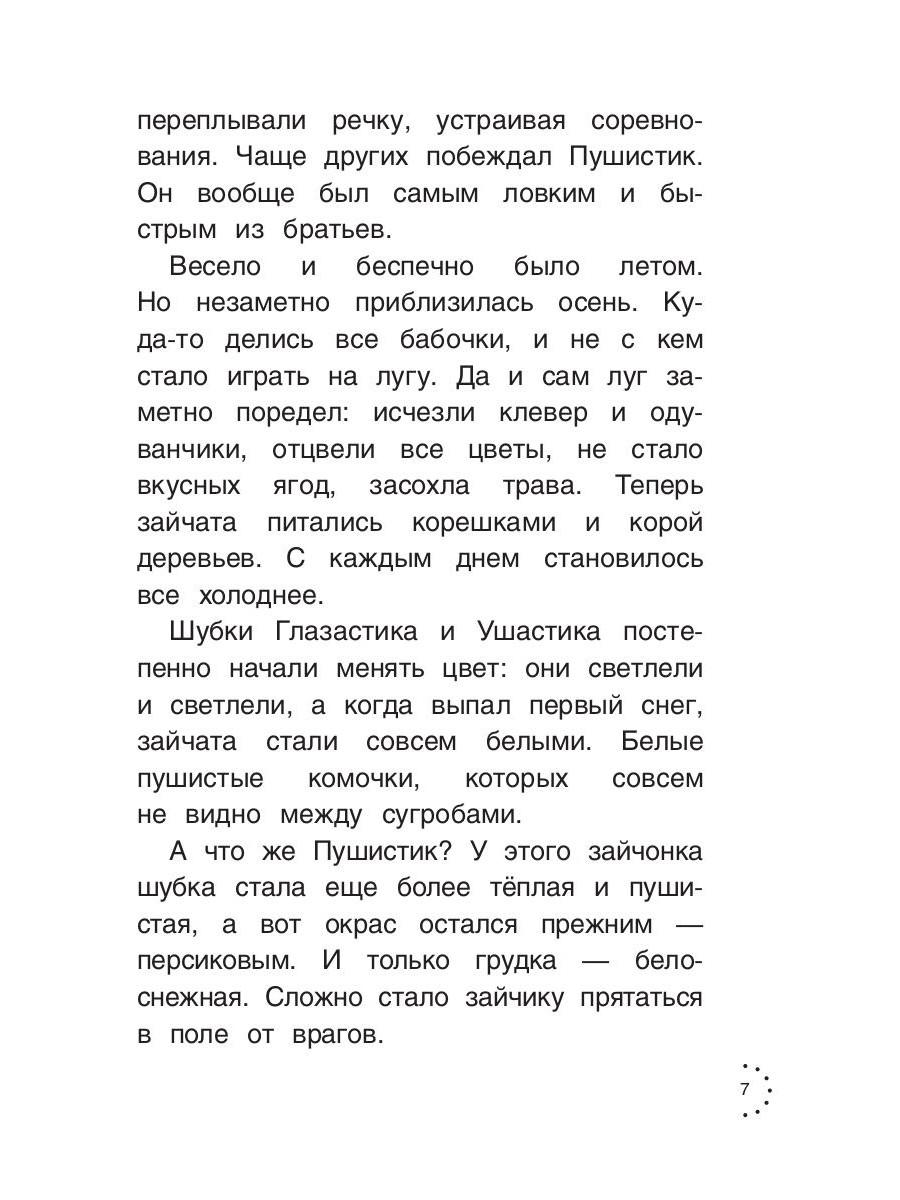 переплывали речку, устраивая соревнования. Чаще других побеждал Пушистик. Он вообще был самым ловким и быстрым из братьев.

Весело и беспечно было летом. Но незаметно приблизилась осень. Куда-то делись все бабочки, и не с кем стало играть на лугу. Да и сам луг заметно поредел: исчезли клевер и одуванчики, отцвели все цветы, не стало вкусных ягод, засохла трава. Теперь зайчата питались корешками и корой деревьев. С каждым днем становилось все холоднее.

Шубки Глазастика и Ушастика постепенно начали менять цвет: они светлели и светлели, а когда выпал первый снег, зайчата стали совсем белыми. Белые пушистые комочки, которых совсем не видно между сугробами.

А что же Пушистик? У этого зайчонка шубка стала еще более тёплая и пушистая, а вот окрас остался прежним — персиковым. И только грудка — белоснежная. Сложно стало зайчику прятаться в поле от врагов.

7